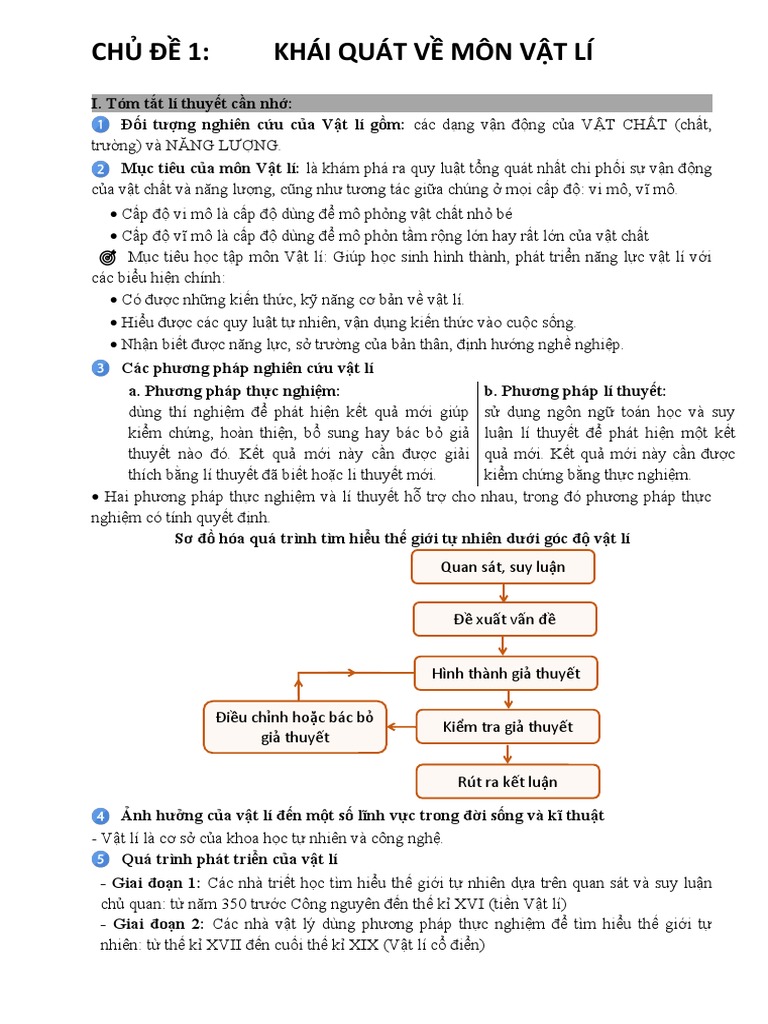 CHỦ ĐỀ 1: KHÁI QUÁT VỀ MÔN VẬT LÍ

I. Tóm tắt lí thuyết cần nhớ:

1 Đối tượng nghiên cứu của Vật lí gồm: các dạng vận động của VẬT CHẤT (chất, trường) và NĂNG LƯỢNG.

2 Mục tiêu của môn Vật lí: là khám phá ra quy luật tổng quát nhất chi phối sự vận động của vật chất và năng lượng, cũng như tương tác giữa chúng ở mọi cấp độ: vi mô, vĩ mô.

• Cấp độ vi mô là cấp độ dùng để mô phỏng vật chất nhỏ bé
• Cấp độ vĩ mô là cấp độ dùng để mô phỏn tầm rộng lớn hay rất lớn của vật chất

Mục tiêu học tập môn Vật lí: Giúp học sinh hình thành, phát triển năng lực vật lí với các biểu hiện chính:

• Có được những kiến thức, kỹ năng cơ bản về vật lí.
• Hiểu được các quy luật tự nhiên, vận dụng kiến thức vào cuộc sống.
• Nhận biết được năng lực, sở trường của bản thân, định hướng nghề nghiệp.

3 Các phương pháp nghiên cứu vật lí

a. Phương pháp thực nghiệm:
dùng thí nghiệm để phát hiện kết quả mới giúp kiểm chứng, hoàn thiện, bổ sung hay bác bỏ giả thuyết nào đó. Kết quả mới này cần được giải thích bằng lí thuyết đã biết hoặc lí thuyết mới.

b. Phương pháp lí thuyết:
sử dụng ngôn ngữ toán học và suy luận lí thuyết để phát hiện một kết quả mới. Kết quả mới này cần được kiểm chứng bằng thực nghiệm.

• Hai phương pháp thực nghiệm và lí thuyết hỗ trợ cho nhau, trong đó phương pháp thực nghiệm có tính quyết định.

Sơ đồ hóa quá trình tìm hiểu thế giới tự nhiên dưới góc độ vật lí

Quan sát, suy luận
Đề xuất vấn đề
Hình thành giả thuyết
Kiểm tra giả thuyết
Điều chỉnh hoặc bác bỏ giả thuyết
Rút ra kết luận

4 Ảnh hưởng của vật lí đến một số lĩnh vực trong đời sống và kĩ thuật
- Vật lí là cơ sở của khoa học tự nhiên và công nghệ.

5 Quá trình phát triển của vật lí
- Giai đoạn 1: Các nhà triết học tìm hiểu thế giới tự nhiên dựa trên quan sát và suy luận chủ quan: từ năm 350 trước Công nguyên đến thế kỉ XVI (tiền Vật lí)
- Giai đoạn 2: Các nhà vật lý dùng phương pháp thực nghiệm để tìm hiểu thế giới tự nhiên: từ thế kỉ XVII đến cuối thế kỉ XIX (Vật lí cổ điển)